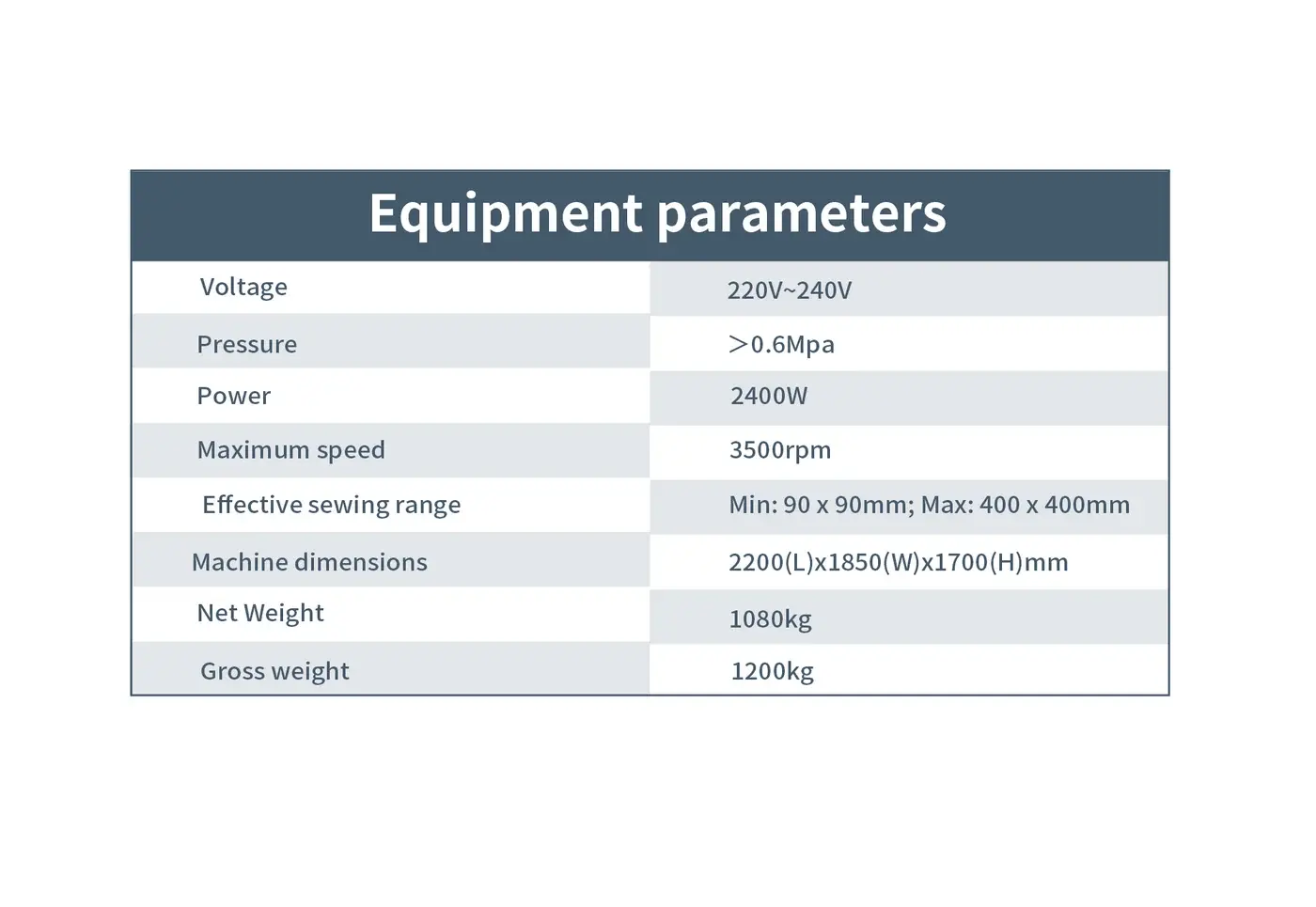 Equipment parameters

| Voltage | 220V~240V |
|---|---|
| Pressure | ＞0.6Mpa |
| Power | 2400W |
| Maximum speed | 3500rpm |
| Effective sewing range | Min: 90 x 90mm; Max: 400 x 400mm |
| Machine dimensions | 2200(L)x1850(W)x1700(H)mm |
| Net Weight | 1080kg |
| Gross weight | 1200kg |